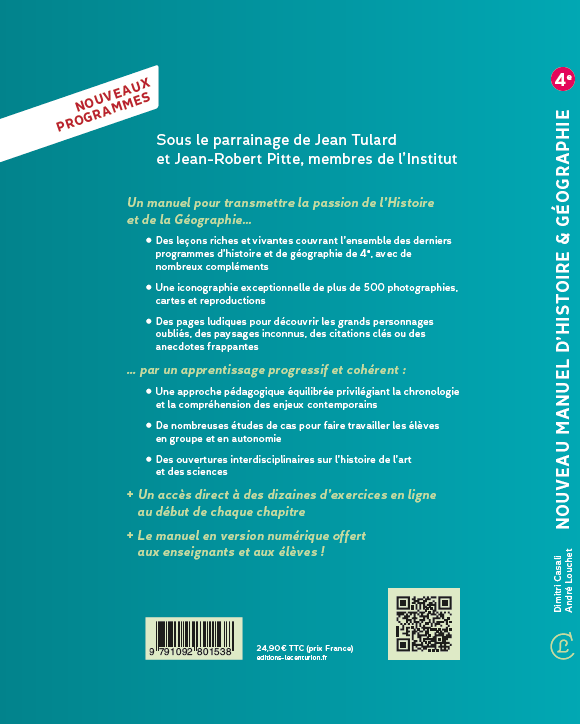 NOUVEAUX PROGRAMMES

Sous le parrainage de Jean Tulard et Jean-Robert Pitte, membres de l'Institut

Un manuel pour transmettre la passion de l'Histoire et de la Géographie...

• Des leçons riches et vivantes couvrant l'ensemble des derniers programmes d'histoire et de géographie de 4ᵉ, avec de nombreux compléments

• Une iconographie exceptionnelle de plus de 500 photographies, cartes et reproductions

• Des pages ludiques pour découvrir les grands personnages oubliés, des paysages inconnus, des citations clés ou des anecdotes frappantes

... par un apprentissage progressif et cohérent :

• Une approche pédagogique équilibrée privilégiant la chronologie et la compréhension des enjeux contemporains

• De nombreuses études de cas pour faire travailler les élèves en groupe et en autonomie

• Des ouvertures interdisciplinaires sur l'histoire de l'art et des sciences

+ Un accès direct à des dizaines d'exercices en ligne au début de chaque chapitre

+ Le manuel en version numérique offert aux enseignants et aux élèves !

9 791092 801538

24,90€ TTC (prix France)
editions-lecenturion.fr

4ᵉ

NOUVEAU MANUEL D'HISTOIRE & GÉOGRAPHIE

Dimitri Casali
André Louchet